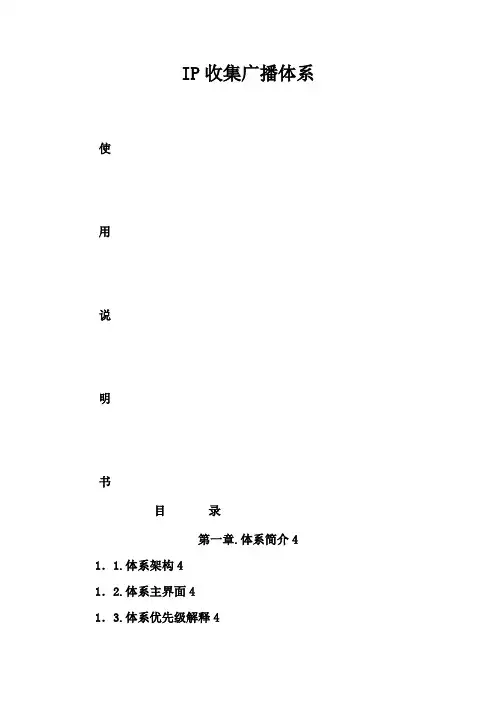 IP收集广播体系

使

用

说

明

书

目 录

第一章.体系简介4

1.1.体系架构4

1.2.体系主界面4

1.3.体系优先级解释4